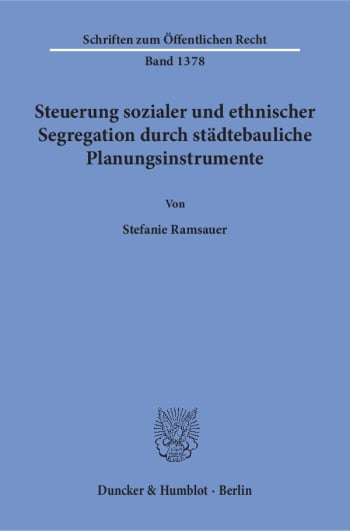 Schriften zum Öffentlichen Recht

Band 1378

Steuerung sozialer und ethnischer Segregation durch städtebauliche Planungsinstrumente

Von

Stefanie Ramsauer

Duncker & Humblot · Berlin